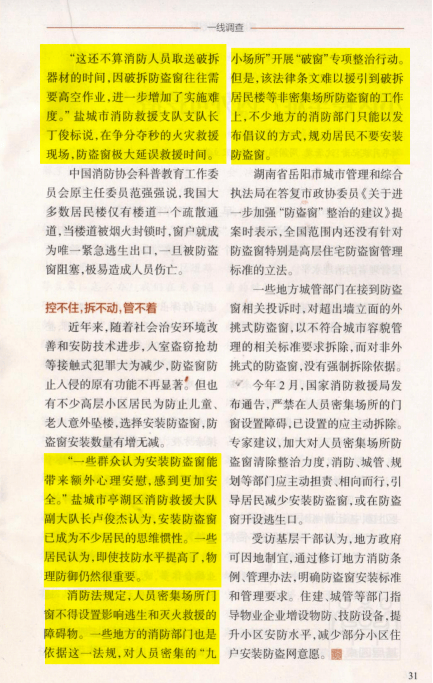 一线调查

“这还不算消防人员取送破拆器材的时间，因破拆防盗窗往往需要高空作业，进一步增加了实施难度。”盐城市消防救援支队支队长丁俊标说，在争分夺秒的火灾救援现场，防盗窗极大延误救援时间。

中国消防协会科普教育工作委员会原主任委员范强强说，我国大多数居民楼仅有楼道一个疏散通道，当楼道被烟火封锁时，窗户就成为唯一紧急逃生出口，一旦被防盗窗阻塞，极易造成人员伤亡。

控不住，拆不动，管不着

近年来，随着社会治安环境改善和安防技术进步，入室盗窃抢劫等接触式犯罪大为减少，防盗窗防止入侵的原有功能不再显著。但也有不少高层小区居民为防止儿童、老人意外坠楼，选择安装防盗窗，防盗窗安装数量有增无减。

“一些群众认为安装防盗窗能带来额外心理安慰，感到更加安全。”盐城市亭湖区消防救援大队副大队长卢俊杰认为，安装防盗窗已成为不少居民的思维惯性。一些居民认为，即使技防水平提高了，物理防御仍然很重要。

消防法规定，人员密集场所门窗不得设置影响逃生和灭火救援的障碍物。一些地方的消防部门也是依据这一法规，对人员密集的“九小场所”开展“破窗”专项整治行动。但是，该法律条文难以援引到破拆居民楼等非密集场所防盗窗的工作上，不少地方的消防部门只能以发布倡议的方式，规劝居民不要安装防盗窗。

湖南省岳阳市城市管理和综合执法局在答复市政协委员《关于进一步加强“防盗窗”整治的建议》提案时表示，全国范围内还没有针对防盗窗特别是高层住宅防盗窗管理标准的立法。

一些地方城管部门在接到防盗窗相关投诉时，对超出墙立面的外挑式防盗窗，以不符合城市容貌管理的相关标准要求拆除，而对非外挑式的防盗窗，没有强制拆除依据。

今年2月，国家消防救援局发布通告，严禁在人员密集场所的门窗设置障碍，已设置的应主动拆除。专家建议，加大对人员密集场所防盗窗清除整治力度，消防、城管、规划等部门应主动担责、相向而行，引导居民减少安装防盗窗，或在防盗窗开设逃生口。

受访基层干部认为，地方政府可因地制宜，通过修订地方消防条例、管理办法，明确防盗窗安装标准和管理要求。住建、城管等部门指导物业企业增设物防、技防设备，提升小区安防水平，减少部分小区住户安装防盗网意愿。

31